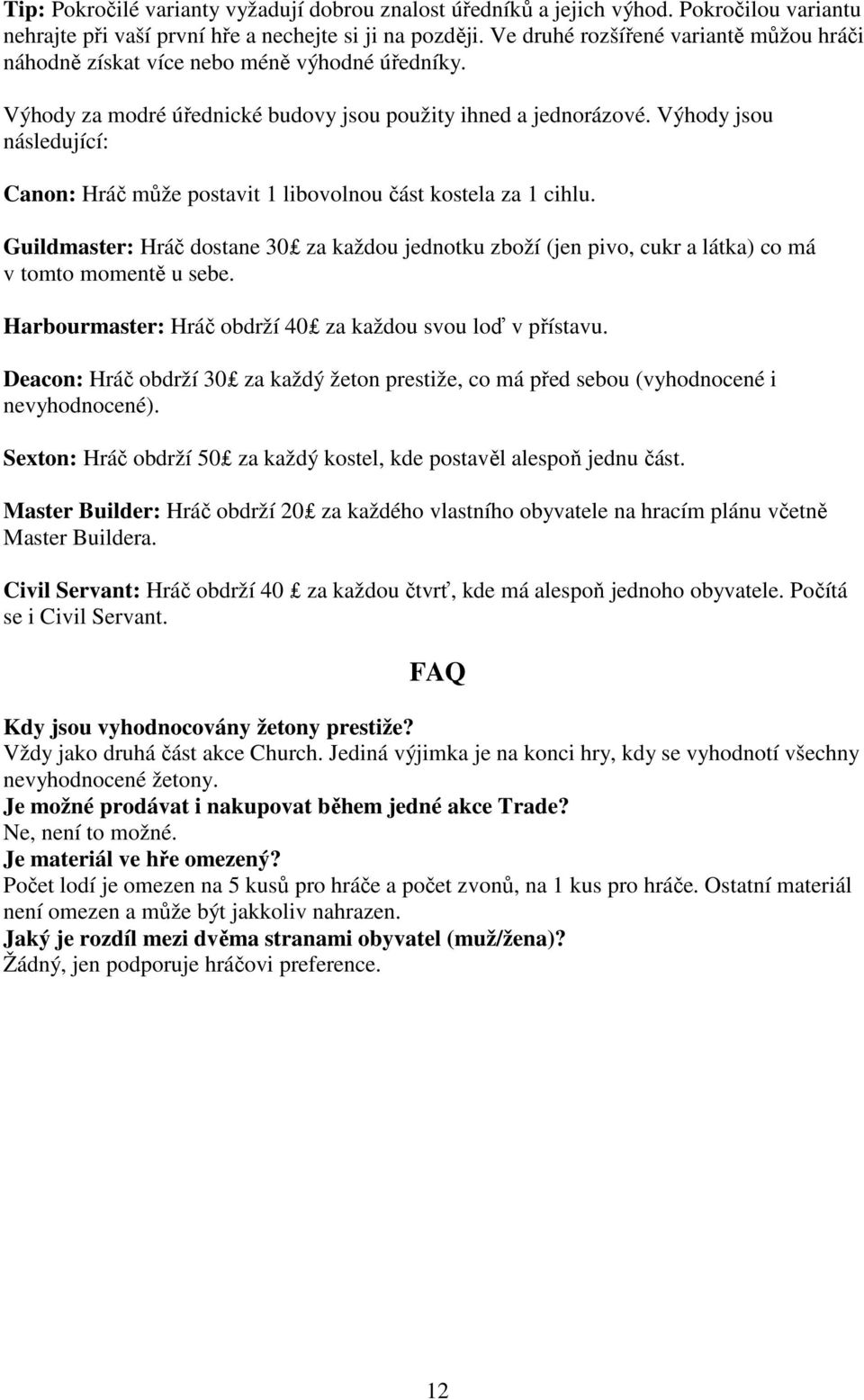 Tip: Pokročilé varianty vyžadují dobrou znalost úředníků a jejich výhod. Pokročilou variantu nehrajte při vaší první hře a nechejte si ji na později. Ve druhé rozšířené variantě můžou hráči náhodně získat více nebo méně výhodné úředníky.

Výhody za modré úřednické budovy jsou použity ihned a jednorázové. Výhody jsou následující:

Canon: Hráč může postavit 1 libovolnou část kostela za 1 cihlu.

Guildmaster: Hráč dostane 30£ za každou jednotku zboží (jen pivo, cukr a látka) co má v tomto momentě u sebe.

Harbourmaster: Hráč obdrží 40£ za každou svou loď v přístavu.

Deacon: Hráč obdrží 30£ za každý žeton prestiže, co má před sebou (vyhodnocené i nevyhodnocené).

Sexton: Hráč obdrží 50£ za každý kostel, kde postavěl alespoň jednu část.

Master Builder: Hráč obdrží 20£ za každého vlastního obyvatele na hracím plánu včetně Master Buildera.

Civil Servant: Hráč obdrží 40 £ za každou čtvrť, kde má alespoň jednoho obyvatele. Počítá se i Civil Servant.

FAQ

Kdy jsou vyhodnocovány žetony prestiže?
Vždy jako druhá část akce Church. Jediná výjimka je na konci hry, kdy se vyhodnotí všechny nevyhodnocené žetony.
Je možné prodávat i nakupovat během jedné akce Trade?
Ne, není to možné.
Je materiál ve hře omezený?
Počet lodí je omezen na 5 kusů pro hráče a počet zvonů, na 1 kus pro hráče. Ostatní materiál není omezen a může být jakkoliv nahrazen.
Jaký je rozdíl mezi dvěma stranami obyvatel (muž/žena)?
Žádný, jen podporuje hráčovi preference.

12